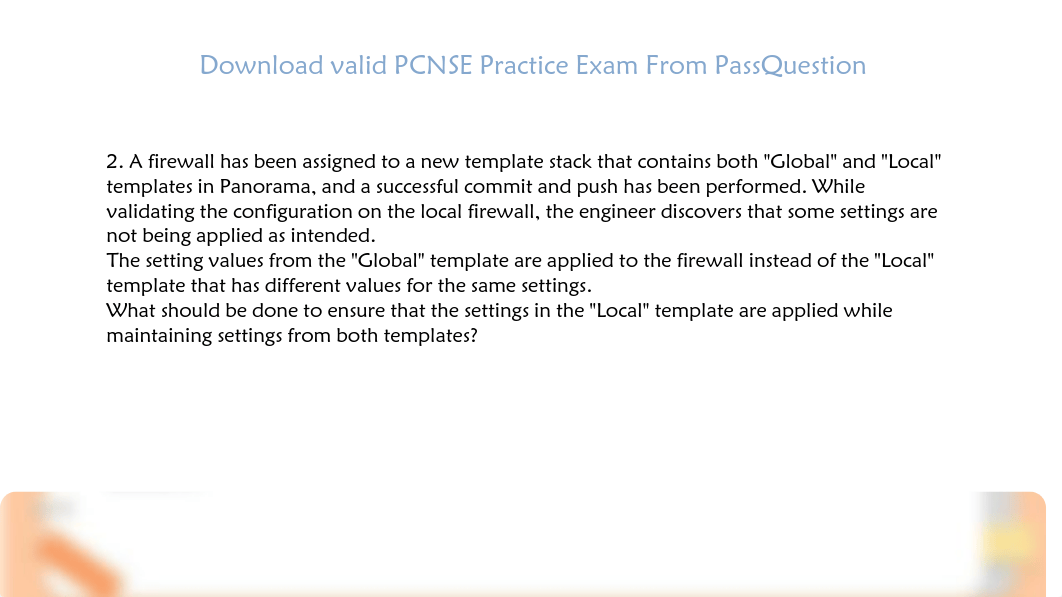 Download valid PCNSE Practice Exam From PassQuestion

2. A firewall has been assigned to a new template stack that contains both "Global" and "Local" templates in Panorama, and a successful commit and push has been performed. While validating the configuration on the local firewall, the engineer discovers that some settings are not being applied as intended.
The setting values from the "Global" template are applied to the firewall instead of the "Local" template that has different values for the same settings.
What should be done to ensure that the settings in the "Local" template are applied while maintaining settings from both templates?